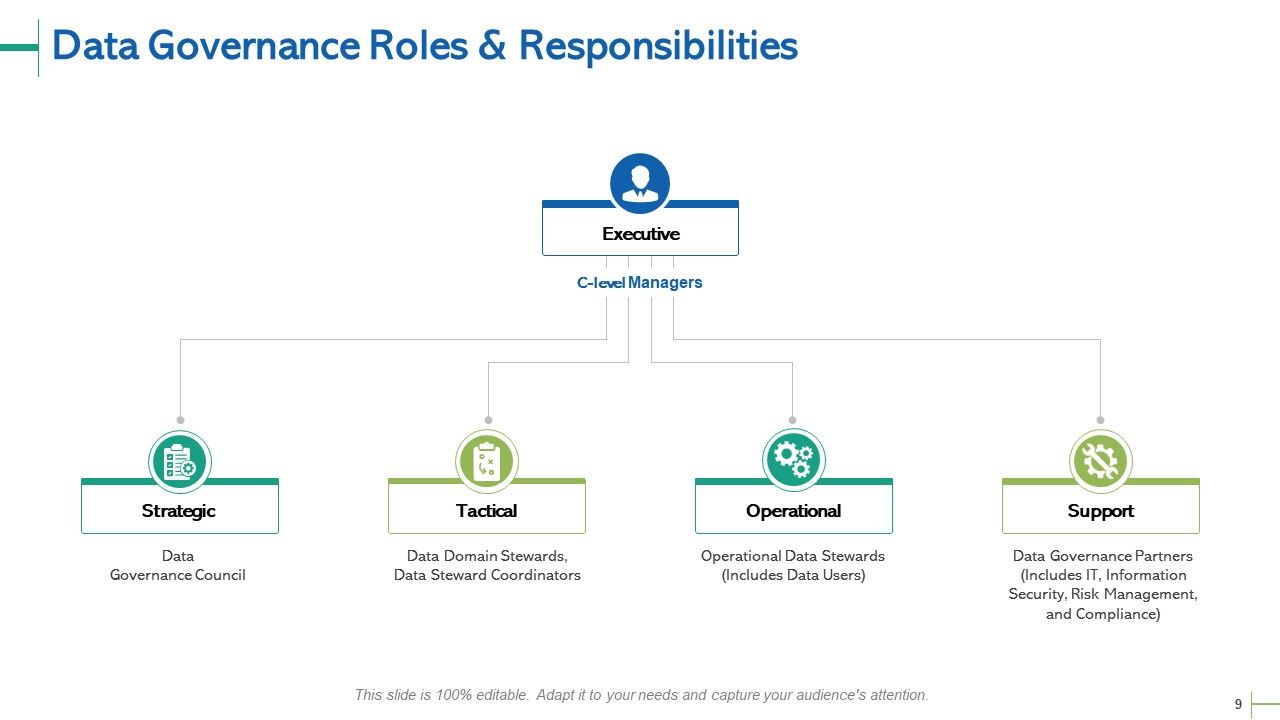 Data Governance Roles & Responsibilities

Executive

C-level Managers

Strategic

Data Governance Council

Tactical

Data Domain Stewards, Data Steward Coordinators

Operational

Operational Data Stewards (Includes Data Users)

Support

Data Governance Partners (Includes IT, Information Security, Risk Management, and Compliance)

This slide is 100% editable. Adapt it to your needs and capture your audience's attention.

9